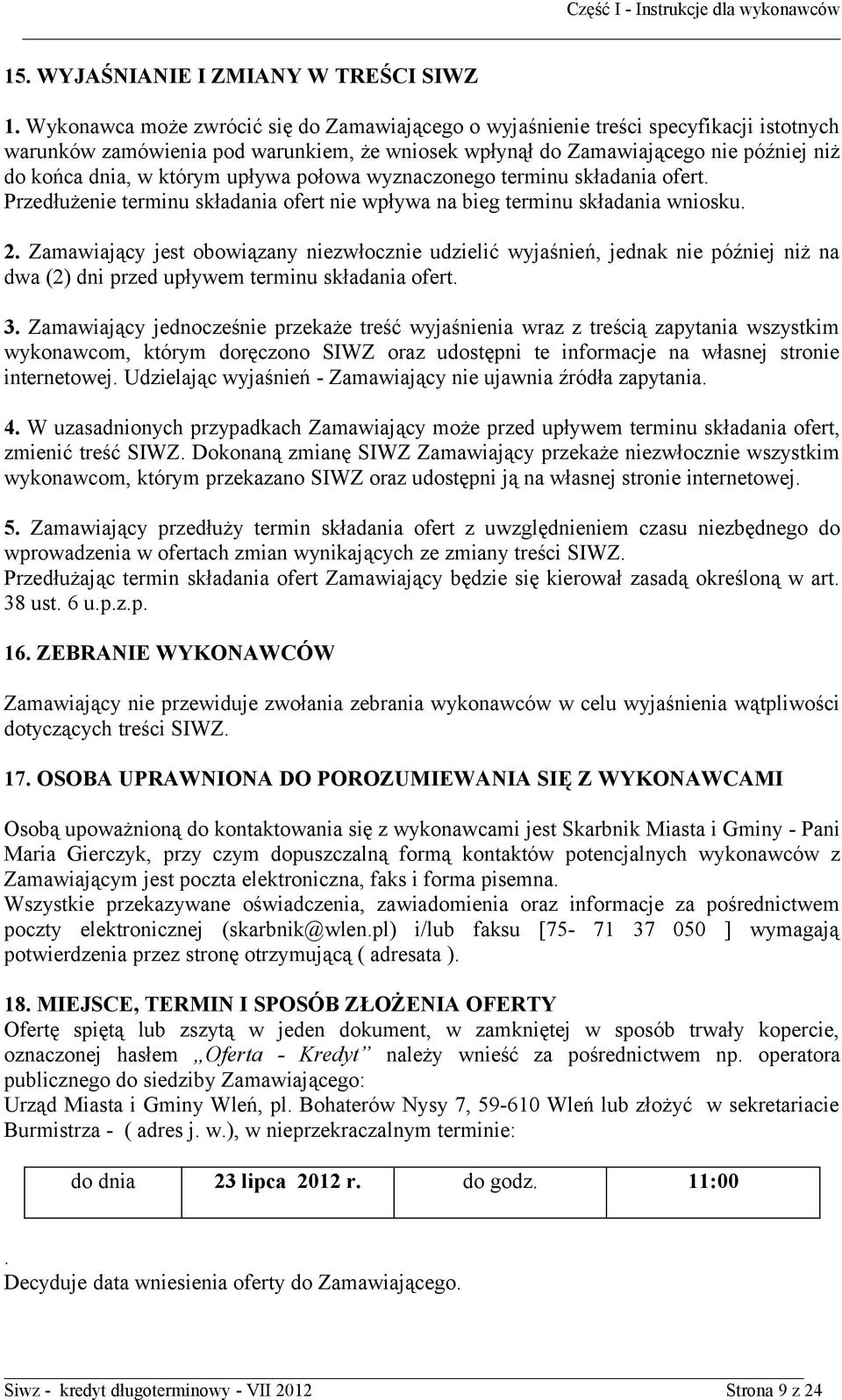 Część I - Instrukcje dla wykonawców

15. WYJAŚNIANIE I ZMIANY W TREŚCI SIWZ

1. Wykonawca może zwrócić się do Zamawiającego o wyjaśnienie treści specyfikacji istotnych warunków zamówienia pod warunkiem, że wniosek wpłynął do Zamawiającego nie później niż do końca dnia, w którym upływa połowa wyznaczonego terminu składania ofert. Przedłużenie terminu składania ofert nie wpływa na bieg terminu składania wniosku.

2. Zamawiający jest obowiązany niezwłocznie udzielić wyjaśnień, jednak nie później niż na dwa (2) dni przed upływem terminu składania ofert.

3. Zamawiający jednocześnie przekaże treść wyjaśnienia wraz z treścią zapytania wszystkim wykonawcom, którym doręczono SIWZ oraz udostępni te informacje na własnej stronie internetowej. Udzielając wyjaśnień - Zamawiający nie ujawnia źródła zapytania.

4. W uzasadnionych przypadkach Zamawiający może przed upływem terminu składania ofert, zmienić treść SIWZ. Dokonaną zmianę SIWZ Zamawiający przekaże niezwłocznie wszystkim wykonawcom, którym przekazano SIWZ oraz udostępni ją na własnej stronie internetowej.

5. Zamawiający przedłuży termin składania ofert z uwzględnieniem czasu niezbędnego do wprowadzenia w ofertach zmian wynikających ze zmiany treści SIWZ.
Przedłużając termin składania ofert Zamawiający będzie się kierował zasadą określoną w art. 38 ust. 6 u.p.z.p.

16. ZEBRANIE WYKONAWCÓW

Zamawiający nie przewiduje zwołania zebrania wykonawców w celu wyjaśnienia wątpliwości dotyczących treści SIWZ.

17. OSOBA UPRAWNIONA DO POROZUMIEWANIA SIĘ Z WYKONAWCAMI

Osobą upoważnioną do kontaktowania się z wykonawcami jest Skarbnik Miasta i Gminy - Pani Maria Gierczyk, przy czym dopuszczalną formą kontaktów potencjalnych wykonawców z Zamawiającym jest poczta elektroniczna, faks i forma pisemna.
Wszystkie przekazywane oświadczenia, zawiadomienia oraz informacje za pośrednictwem poczty elektronicznej (skarbnik@wlen.pl) i/lub faksu [75- 71 37 050 ] wymagają potwierdzenia przez stronę otrzymującą ( adresata ).

18. MIEJSCE, TERMIN I SPOSÓB ZŁOŻENIA OFERTY
Ofertę spiętą lub zszytą w jeden dokument, w zamkniętej w sposób trwały kopercie, oznaczonej hasłem „Oferta - Kredyt” należy wnieść za pośrednictwem np. operatora publicznego do siedziby Zamawiającego:
Urząd Miasta i Gminy Wleń, pl. Bohaterów Nysy 7, 59-610 Wleń lub złożyć w sekretariacie Burmistrza - ( adres j. w.), w nieprzekraczalnym terminie:

| do dnia | 23 lipca 2012 r. | do godz. | 11:00 |
|---|---|---|---|

.
Decyduje data wniesienia oferty do Zamawiającego.

Siwz - kredyt długoterminowy - VII 2012 Strona 9 z 24